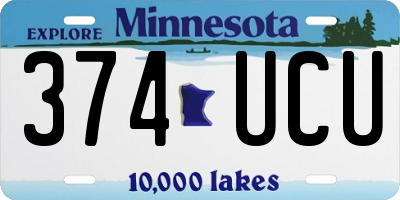 EXPLORE Minnesota

374 UCU

10,000 lakes